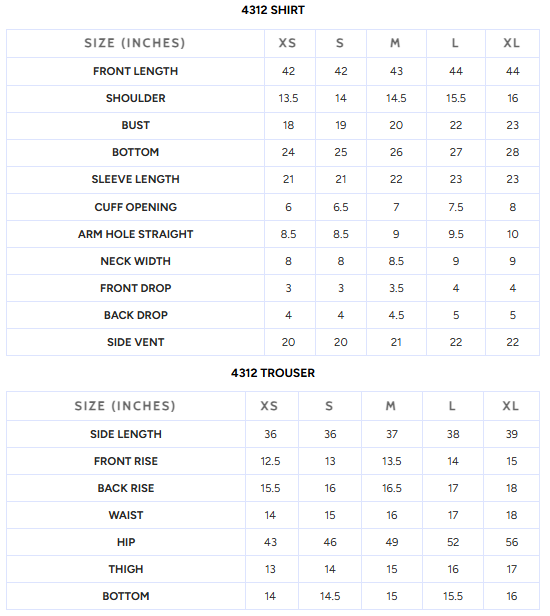 4312 SHIRT

| SIZE (INCHES) | XS | S | M | L | XL |
|---|---|---|---|---|---|
| FRONT LENGTH | 42 | 42 | 43 | 44 | 44 |
| SHOULDER | 13.5 | 14 | 14.5 | 15.5 | 16 |
| BUST | 18 | 19 | 20 | 22 | 23 |
| BOTTOM | 24 | 25 | 26 | 27 | 28 |
| SLEEVE LENGTH | 21 | 21 | 22 | 23 | 23 |
| CUFF OPENING | 6 | 6.5 | 7 | 7.5 | 8 |
| ARM HOLE STRAIGHT | 8.5 | 8.5 | 9 | 9.5 | 10 |
| NECK WIDTH | 8 | 8 | 8.5 | 9 | 9 |
| FRONT DROP | 3 | 3 | 3.5 | 4 | 4 |
| BACK DROP | 4 | 4 | 4.5 | 5 | 5 |
| SIDE VENT | 20 | 20 | 21 | 22 | 22 |

4312 TROUSER

| SIZE (INCHES) | XS | S | M | L | XL |
|---|---|---|---|---|---|
| SIDE LENGTH | 36 | 36 | 37 | 38 | 39 |
| FRONT RISE | 12.5 | 13 | 13.5 | 14 | 15 |
| BACK RISE | 15.5 | 16 | 16.5 | 17 | 18 |
| WAIST | 14 | 15 | 16 | 17 | 18 |
| HIP | 43 | 46 | 49 | 52 | 56 |
| THIGH | 13 | 14 | 15 | 16 | 17 |
| BOTTOM | 14 | 14.5 | 15 | 15.5 | 16 |